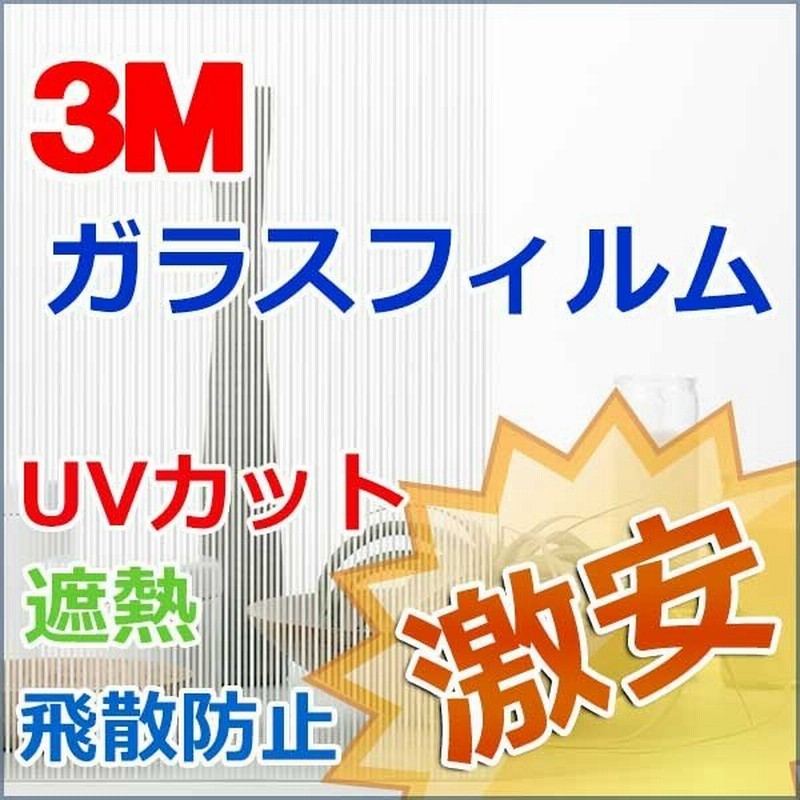 3M
ガラスフィルム

UVカット
遮熱
飛散防止

激安